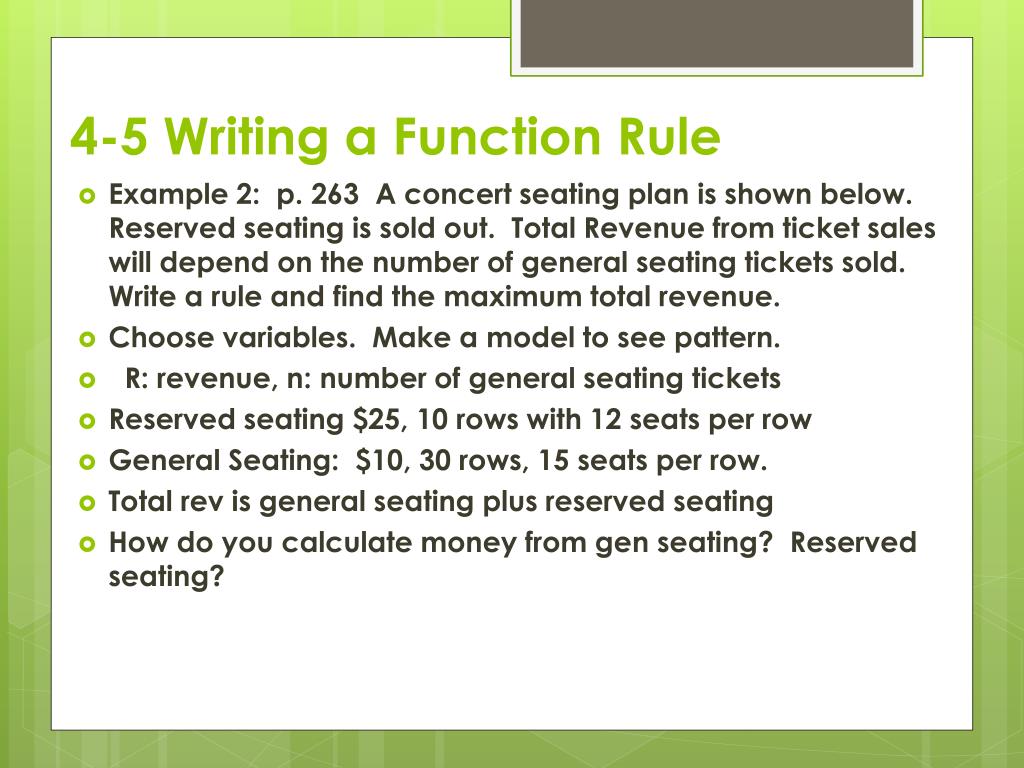 4-5 Writing a Function Rule

Example 2: p. 263 A concert seating plan is shown below. Reserved seating is sold out. Total Revenue from ticket sales will depend on the number of general seating tickets sold. Write a rule and find the maximum total revenue.

Choose variables. Make a model to see pattern.

R: revenue, n: number of general seating tickets

Reserved seating \$25, 10 rows with 12 seats per row

General Seating: \$10, 30 rows, 15 seats per row.

Total rev is general seating plus reserved seating

How do you calculate money from gen seating? Reserved seating?